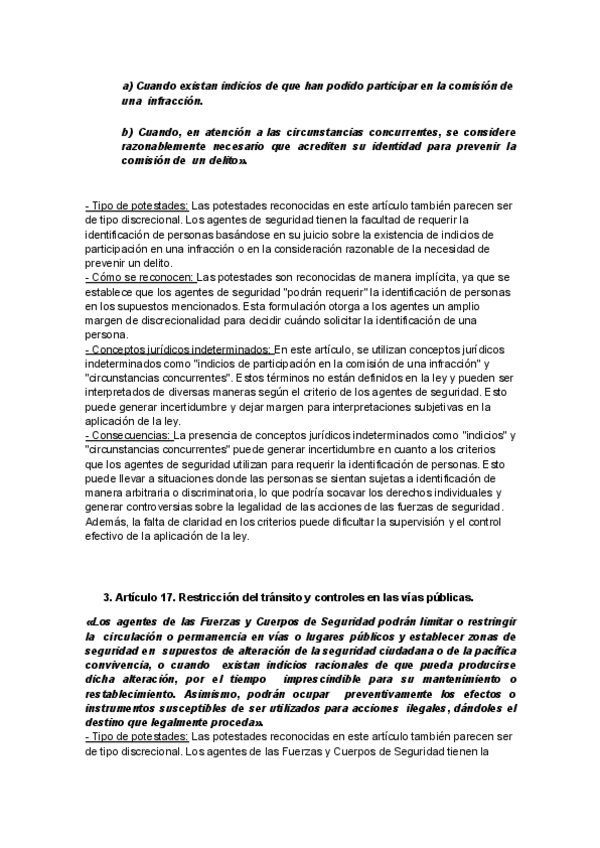 a) Cuando existan indicios de que han podido participar en la comisión de una infracción.

b) Cuando, en atención a las circunstancias concurrentes, se considere razonablemente necesario que acrediten su identidad para prevenir la comisión de un delito».

- Tipo de potestades: Las potestades reconocidas en este artículo también parecen ser de tipo discrecional. Los agentes de seguridad tienen la facultad de requerir la identificación de personas basándose en su juicio sobre la existencia de indicios de participación en una infracción o en la consideración razonable de la necesidad de prevenir un delito.
- Cómo se reconocen: Las potestades son reconocidas de manera implícita, ya que se establece que los agentes de seguridad "podrán requerir" la identificación de personas en los supuestos mencionados. Esta formulación otorga a los agentes un amplio margen de discrecionalidad para decidir cuándo solicitar la identificación de una persona.
- Conceptos jurídicos indeterminados: En este artículo, se utilizan conceptos jurídicos indeterminados como "indicios de participación en la comisión de una infracción" y "circunstancias concurrentes". Estos términos no están definidos en la ley y pueden ser interpretados de diversas maneras según el criterio de los agentes de seguridad. Esto puede generar incertidumbre y dejar margen para interpretaciones subjetivas en la aplicación de la ley.
- Consecuencias: La presencia de conceptos jurídicos indeterminados como "indicios" y "circunstancias concurrentes" puede generar incertidumbre en cuanto a los criterios que los agentes de seguridad utilizan para requerir la identificación de personas. Esto puede llevar a situaciones donde las personas se sientan sujetas a identificación de manera arbitraria o discriminatoria, lo que podría socavar los derechos individuales y generar controversias sobre la legalidad de las acciones de las fuerzas de seguridad. Además, la falta de claridad en los criterios puede dificultar la supervisión y el control efectivo de la aplicación de la ley.

3. Artículo 17. Restricción del tránsito y controles en las vías públicas.

«Los agentes de las Fuerzas y Cuerpos de Seguridad podrán limitar o restringir la circulación o permanencia en vías o lugares públicos y establecer zonas de seguridad en supuestos de alteración de la seguridad ciudadana o de la pacífica convivencia, o cuando existan indicios racionales de que pueda producirse dicha alteración, por el tiempo imprescindible para su mantenimiento o restablecimiento. Asimismo, podrán ocupar preventivamente los efectos o instrumentos susceptibles de ser utilizados para acciones ilegales, dándoles el destino que legalmente proceda».
- Tipo de potestades: Las potestades reconocidas en este artículo también parecen ser de tipo discrecional. Los agentes de las Fuerzas y Cuerpos de Seguridad tienen la